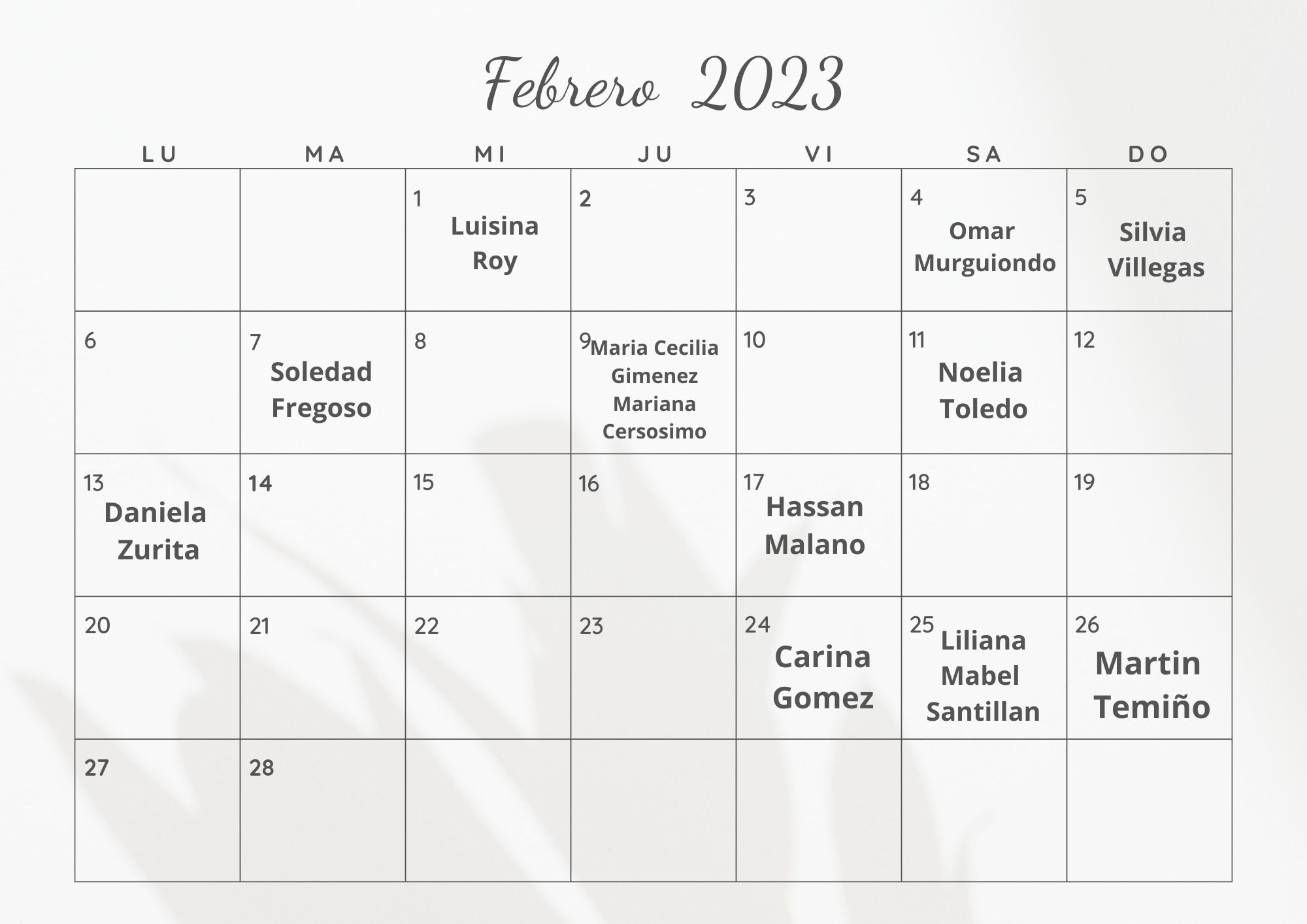 Febrero 2023

| LU | MA | MI | JU | VI | SA | DO |
|---|---|---|---|---|---|---|
| | | 1 Luisina Roy | 2 | 3 | 4 Omar Murguiondo | 5 Silvia Villegas |
| 6 | 7 Soledad Fregoso | 8 | 9 Maria Cecilia Gimenez Mariana Cersosimo | 10 | 11 Noelia Toledo | 12 |
| 13 Daniela Zurita | 14 | 15 | 16 | 17 Hassan Malano | 18 | 19 |
| 20 | 21 | 22 | 23 | 24 Carina Gomez | 25 Liliana Mabel Santillan | 26 Martin Temiño |
| 27 | 28 | | | | | |